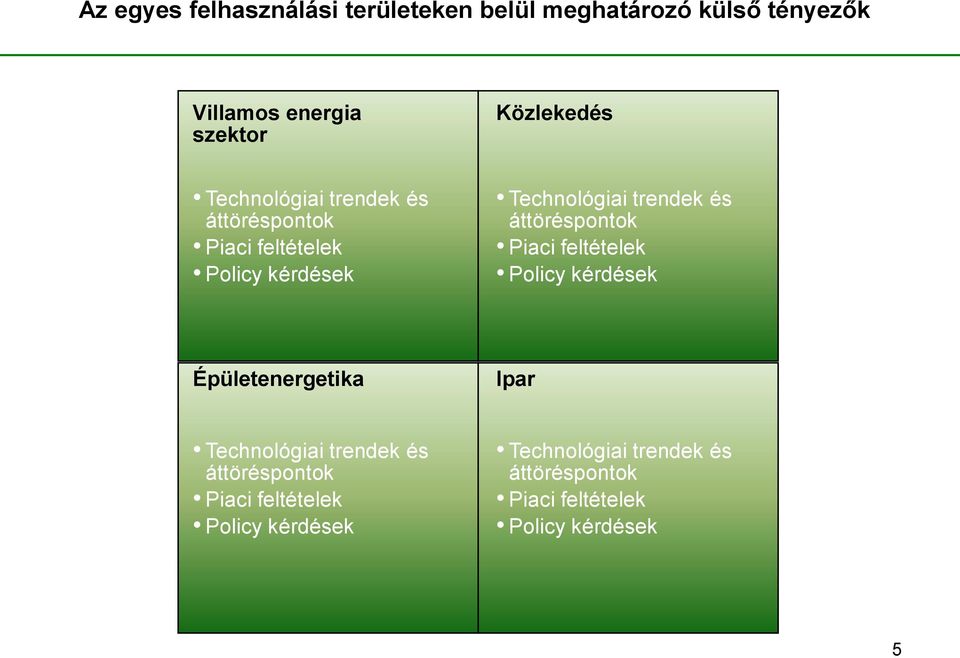 Az egyes felhasználási területeken belül meghatározó külső tényezők

Villamos energia szektor

• Technológiai trendek és áttöréspontok
• Piaci feltételek
• Policy kérdések

Közlekedés

• Technológiai trendek és áttöréspontok
• Piaci feltételek
• Policy kérdések

Épületenergetika

• Technológiai trendek és áttöréspontok
• Piaci feltételek
• Policy kérdések

Ipar

• Technológiai trendek és áttöréspontok
• Piaci feltételek
• Policy kérdések

5